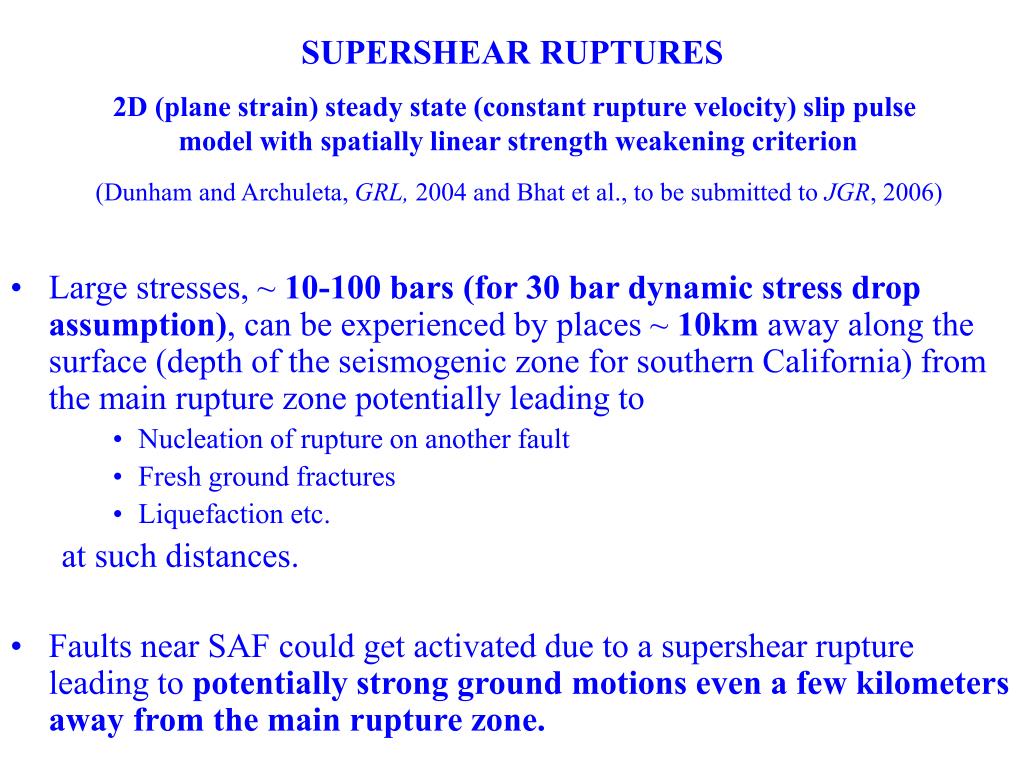 SUPERSHEAR RUPTURES

2D (plane strain) steady state (constant rupture velocity) slip pulse model with spatially linear strength weakening criterion

(Dunham and Archuleta, GRL, 2004 and Bhat et al., to be submitted to JGR, 2006)

• Large stresses, ~ 10-100 bars (for 30 bar dynamic stress drop assumption), can be experienced by places ~ 10km away along the surface (depth of the seismogenic zone for southern California) from the main rupture zone potentially leading to
  • Nucleation of rupture on another fault
  • Fresh ground fractures
  • Liquefaction etc.
at such distances.

• Faults near SAF could get activated due to a supershear rupture leading to potentially strong ground motions even a few kilometers away from the main rupture zone.